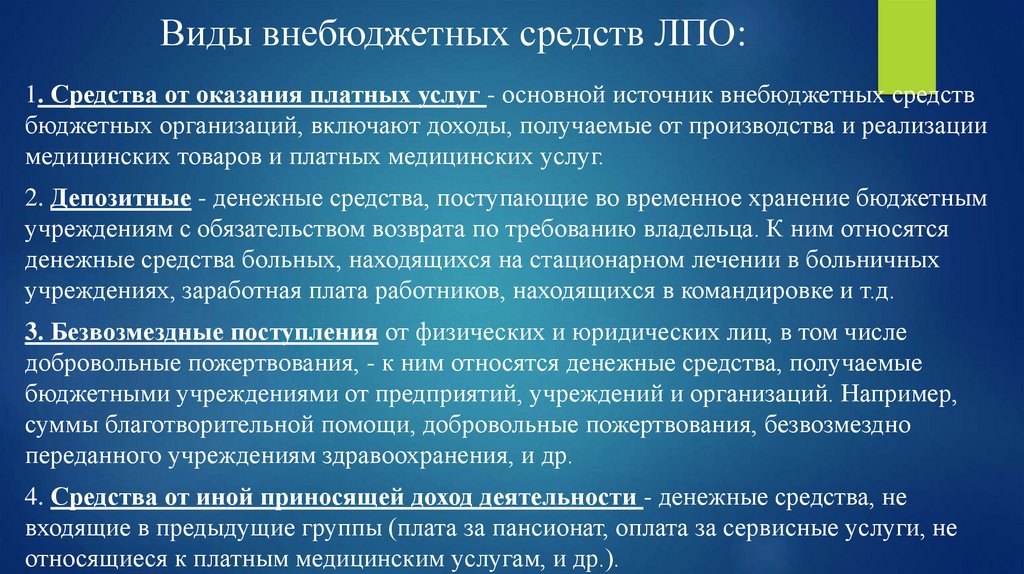 Виды внебюджетных средств ЛПО:

1. Средства от оказания платных услуг - основной источник внебюджетных средств бюджетных организаций, включают доходы, получаемые от производства и реализации медицинских товаров и платных медицинских услуг.

2. Депозитные - денежные средства, поступающие во временное хранение бюджетным учреждениям с обязательством возврата по требованию владельца. К ним относятся денежные средства больных, находящихся на стационарном лечении в больничных учреждениях, заработная плата работников, находящихся в командировке и т.д.

3. Безвозмездные поступления от физических и юридических лиц, в том числе добровольные пожертвования, - к ним относятся денежные средства, получаемые бюджетными учреждениями от предприятий, учреждений и организаций. Например, суммы благотворительной помощи, добровольные пожертвования, безвозмездно переданного учреждениям здравоохранения, и др.

4. Средства от иной приносящей доход деятельности - денежные средства, не входящие в предыдущие группы (плата за пансионат, оплата за сервисные услуги, не относящиеся к платным медицинским услугам, и др.).